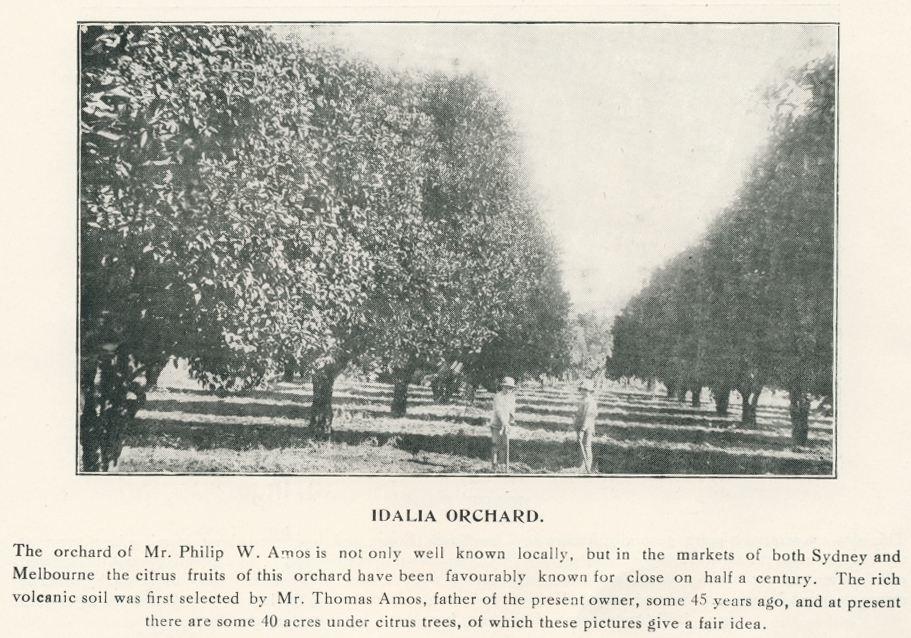 IDALIA ORCHARD.

The orchard of Mr. Philip W. Amos is not only well known locally, but in the markets of both Sydney and Melbourne the citrus fruits of this orchard have been favourably known for close on half a century. The rich volcanic soil was first selected by Mr. Thomas Amos, father of the present owner, some 45 years ago, and at present there are some 40 acres under citrus trees, of which these pictures give a fair idea.